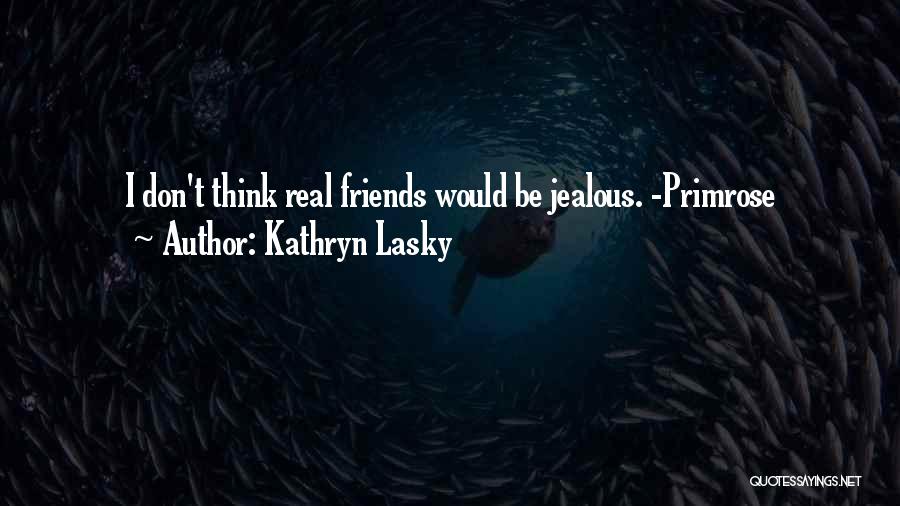 I don't think real friends would be jealous. -Primrose
~ Author: Kathryn Lasky

QUOTESSAYINGS.NET